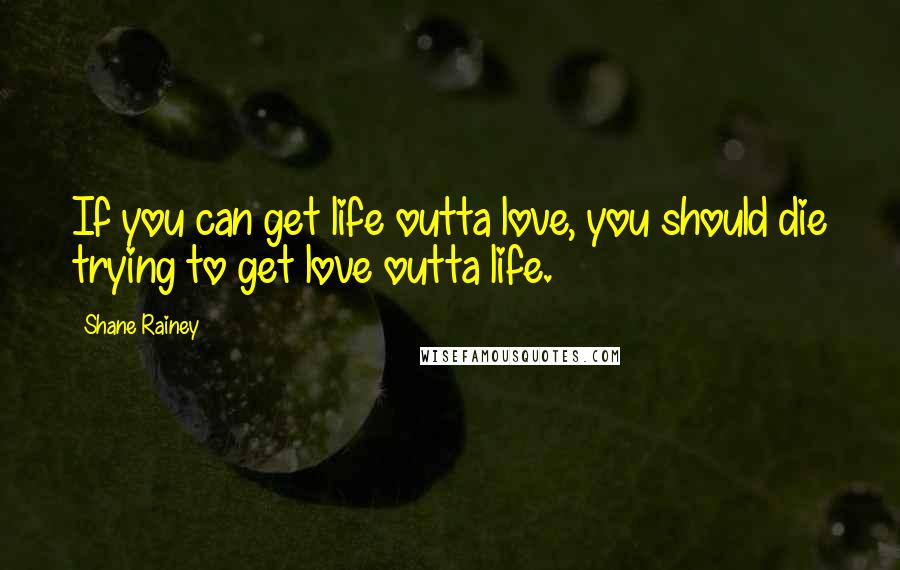 If you can get life outta love, you should die trying to get love outta life.

Shane Rainey

WISEFAMOUSQUOTES.COM